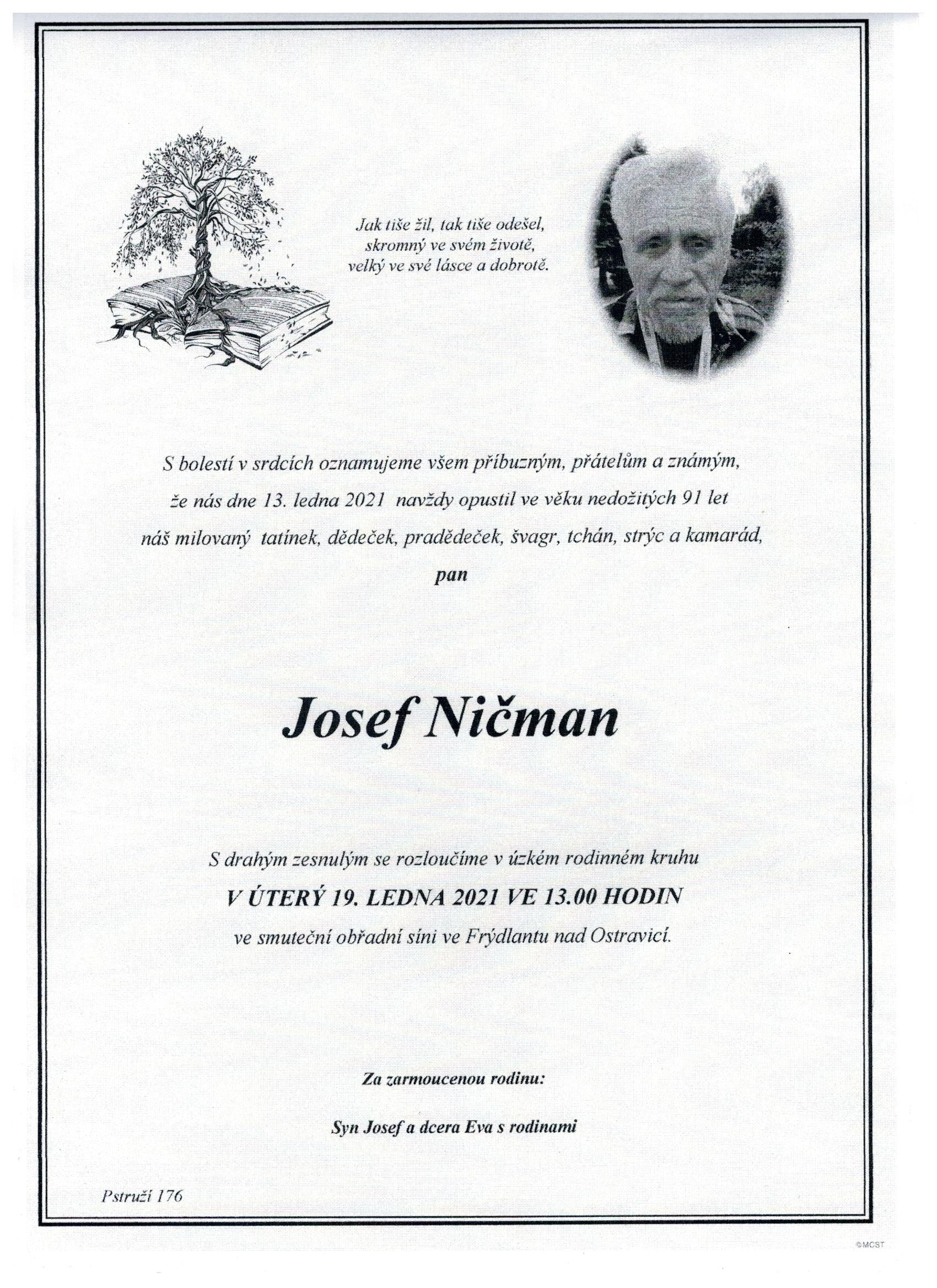 Jak tiše žil, tak tiše odešel,
skromný ve svém životě,
velký ve své lásce a dobrotě.

S bolestí v srdcích oznamujeme všem příbuzným, přátelům a známým,
že nás dne 13. ledna 2021 navždy opustil ve věku nedožitých 91 let
náš milovaný tatínek, dědeček, pradědeček, švagr, tchán, strýc a kamarád,

pan

Josef Ničman

S drahým zesnulým se rozloučíme v úzkém rodinném kruhu
V ÚTERÝ 19. LEDNA 2021 VE 13.00 HODIN
ve smuteční obřadní síni ve Frýdlantu nad Ostravicí.

Za zarmoucenou rodinu:

Syn Josef a dcera Eva s rodinami

Pstruží 176

©MCST